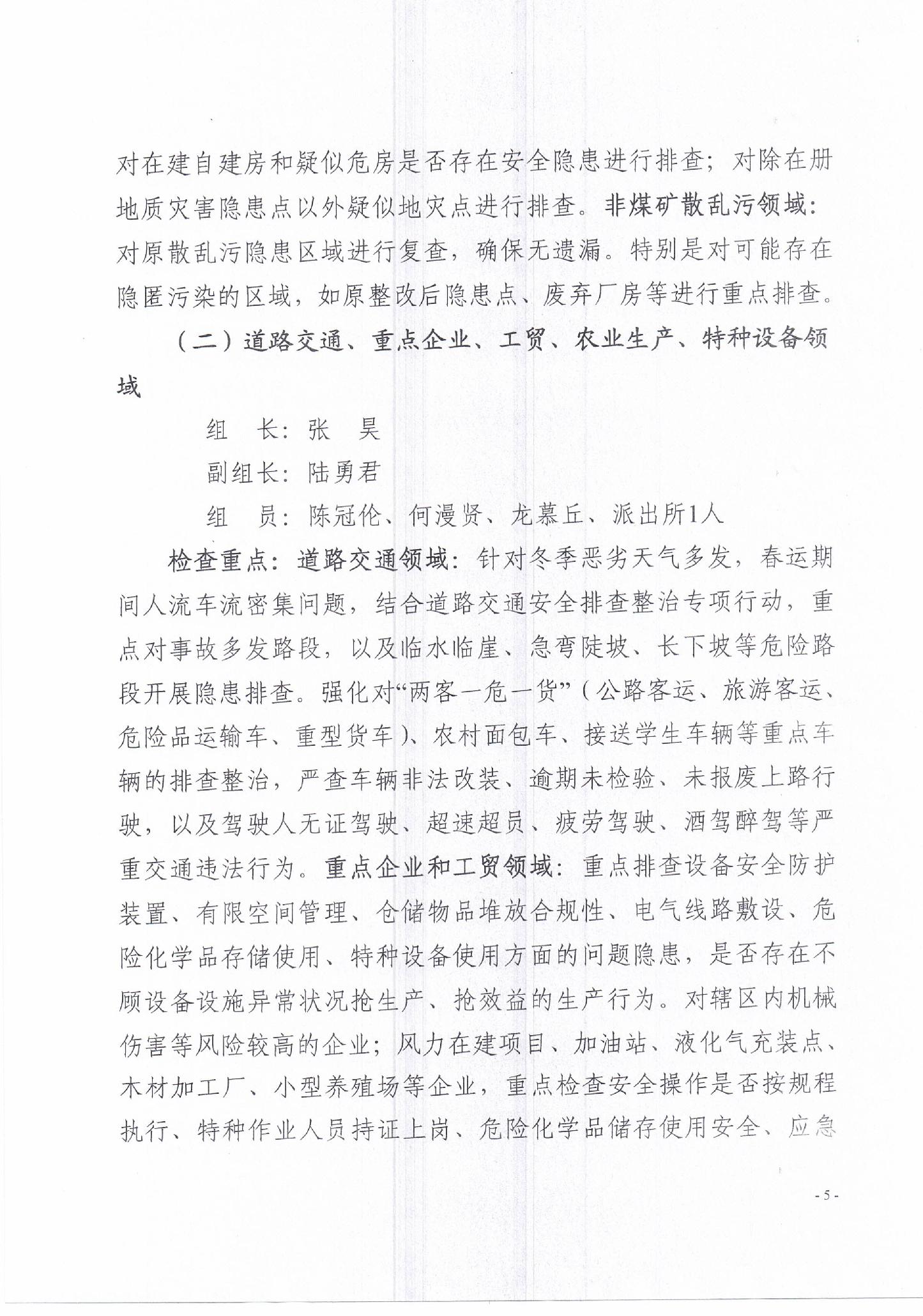 对在建自建房和疑似危房是否存在安全隐患进行排查；对除在册地质灾害隐患点以外疑似地灾点进行排查。非煤矿散乱污领域：对原散乱污隐患区域进行复查，确保无遗漏。特别是对可能存在隐匿污染的区域，如原整改后隐患点、废弃厂房等进行重点排查。

（二）道路交通、重点企业、工贸、农业生产、特种设备领域

组　长：张　昊

副组长：陆勇君

组　员：陈冠伦、何漫贤、龙慕丘、派出所1人

检查重点：道路交通领域：针对冬季恶劣天气多发，春运期间人流车流密集问题，结合道路交通安全排查整治专项行动，重点对事故多发路段，以及临水临崖、急弯陡坡、长下坡等危险路段开展隐患排查。强化对“两客一危一货”（公路客运、旅游客运、危险品运输车、重型货车）、农村面包车、接送学生车辆等重点车辆的排查整治，严查车辆非法改装、逾期未检验、未报废上路行驶，以及驾驶人无证驾驶、超速超员、疲劳驾驶、酒驾醉驾等严重交通违法行为。重点企业和工贸领域：重点排查设备安全防护装置、有限空间管理、仓储物品堆放合规性、电气线路敷设、危险化学品存储使用、特种设备使用方面的问题隐患，是否存在不顾设备设施异常状况抢生产、抢效益的生产行为。对辖区内机械伤害等风险较高的企业；风力在建项目、加油站、液化气充装点、木材加工厂、小型养殖场等企业，重点检查安全操作是否按规程执行、特种作业人员持证上岗、危险化学品储存使用安全、应急

- 5 -